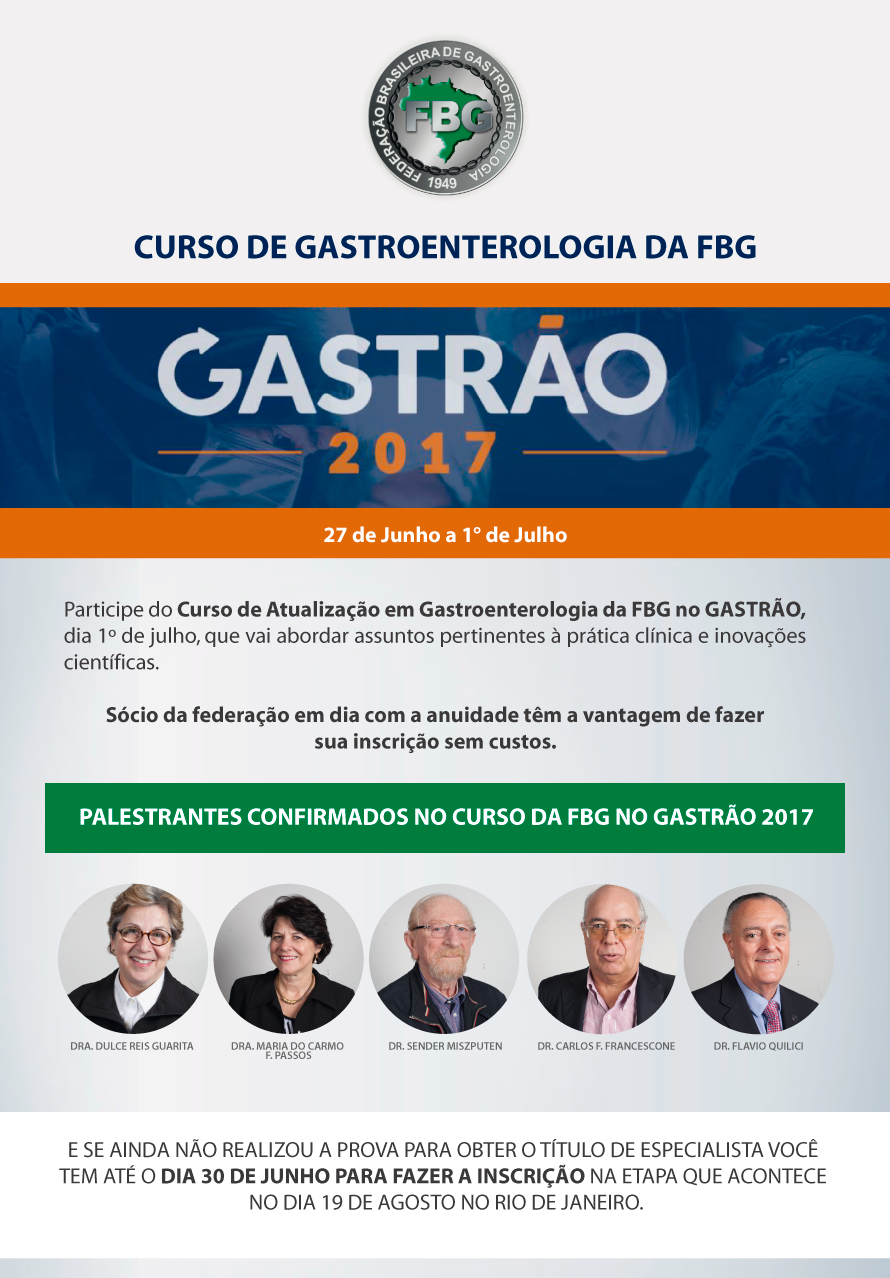 FEDERAÇÃO BRASILEIRA DE GASTROENTEROLOGIA
FBG
1949

CURSO DE GASTROENTEROLOGIA DA FBG

GASTRÃO
2017

27 de Junho a 1° de Julho

Participe do Curso de Atualização em Gastroenterologia da FBG no GASTRÃO, dia 1º de julho, que vai abordar assuntos pertinentes à prática clínica e inovações científicas.

Sócio da federação em dia com a anuidade têm a vantagem de fazer sua inscrição sem custos.

PALESTRANTES CONFIRMADOS NO CURSO DA FBG NO GASTRÃO 2017

DRA. DULCE REIS GUARITA

DRA. MARIA DO CARMO F. PASSOS

DR. SENDER MISZPUTEN

DR. CARLOS F. FRANCESCONE

DR. FLAVIO QUILICI

E SE AINDA NÃO REALIZOU A PROVA PARA OBTER O TÍTULO DE ESPECIALISTA VOCÊ TEM ATÉ O DIA 30 DE JUNHO PARA FAZER A INSCRIÇÃO NA ETAPA QUE ACONTECE NO DIA 19 DE AGOSTO NO RIO DE JANEIRO.